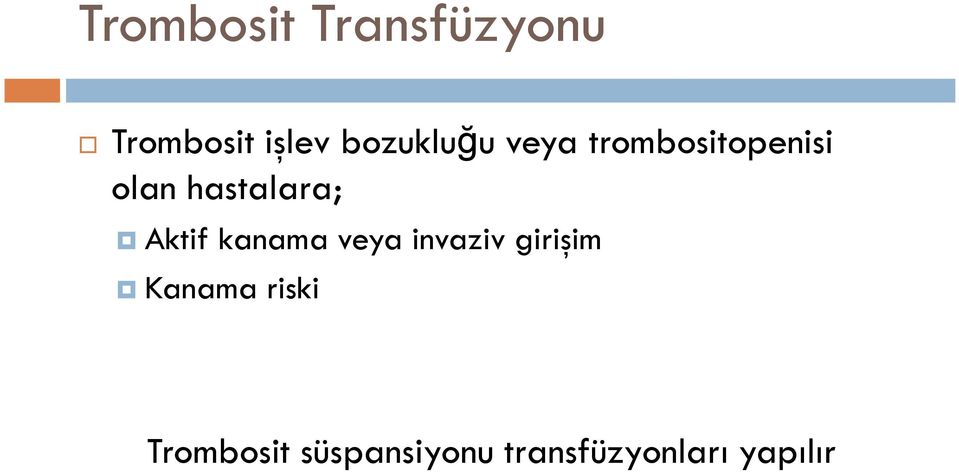 Trombosit Transfüzyonu

Trombosit işlev bozukluğu veya trombositopenisi olan hastalara;

Aktif kanama veya invaziv girişim

Kanama riski

Trombosit süspansiyonu transfüzyonları yapılır